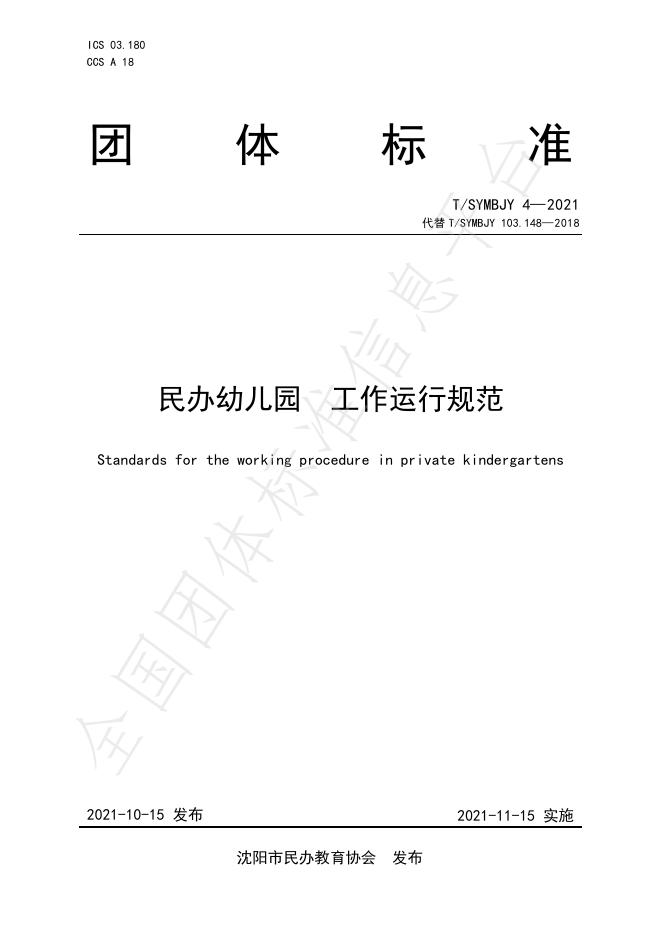 ICS 03.180
CCS A 18

团 体 标 准

T/SYMBJY 4—2021
代替 T/SYMBJY 103.148—2018

民办幼儿园 工作运行规范

Standards for the working procedure in private kindergartens

全国团体标准信息平台

2021-10-15 发布 2021-11-15 实施

沈阳市民办教育协会 发布